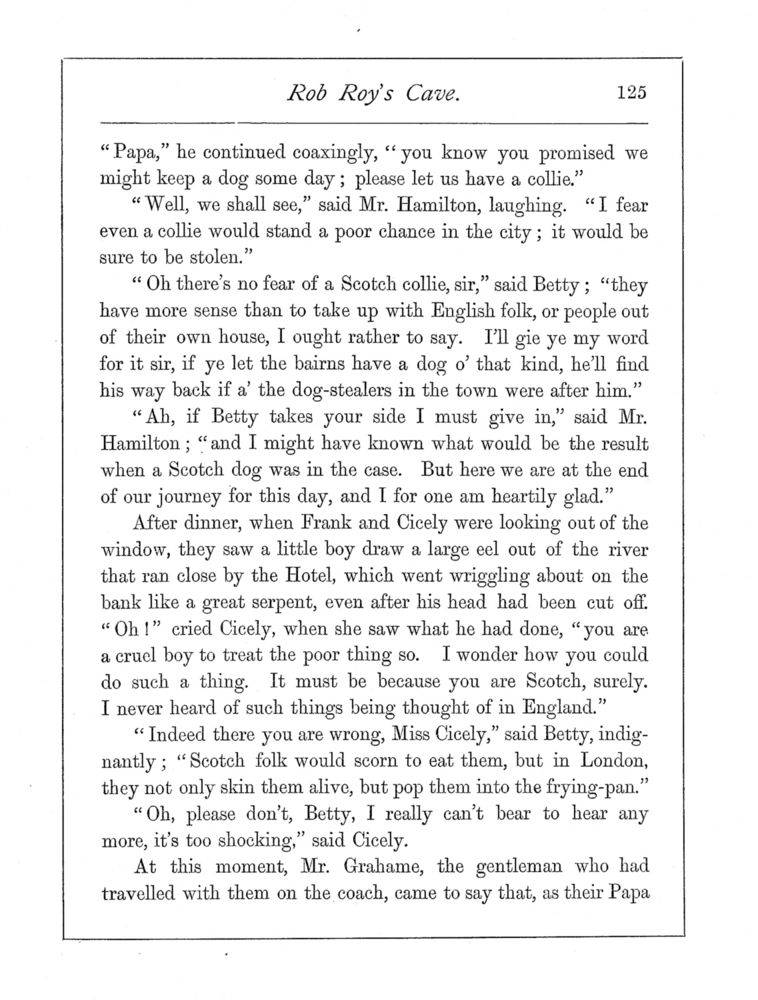 Rob Roy's Cave. 125

"Papa," he continued coaxingly, "you know you promised we might keep a dog some day; please let us have a collie."

"Well, we shall see," said Mr. Hamilton, laughing. "I fear even a collie would stand a poor chance in the city; it would be sure to be stolen."

"Oh there's no fear of a Scotch collie, sir," said Betty; "they have more sense than to take up with English folk, or people out of their own house, I ought rather to say. I'll gie ye my word for it sir, if ye let the bairns have a dog o' that kind, he'll find his way back if a' the dog-stealers in the town were after him."

"Ah, if Betty takes your side I must give in," said Mr. Hamilton; "and I might have known what would be the result when a Scotch dog was in the case. But here we are at the end of our journey for this day, and I for one am heartily glad."

After dinner, when Frank and Cicely were looking out of the window, they saw a little boy draw a large eel out of the river that ran close by the Hotel, which went wriggling about on the bank like a great serpent, even after his head had been cut off. "Oh!" cried Cicely, when she saw what he had done, "you are a cruel boy to treat the poor thing so. I wonder how you could do such a thing. It must be because you are Scotch, surely. I never heard of such things being thought of in England."

"Indeed there you are wrong, Miss Cicely," said Betty, indignantly; "Scotch folk would scorn to eat them, but in London, they not only skin them alive, but pop them into the frying-pan."

"Oh, please don't, Betty, I really can't bear to hear any more, it's too shocking," said Cicely.

At this moment, Mr. Grahame, the gentleman who had travelled with them on the coach, came to say that, as their Papa